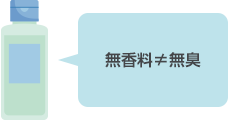 無香料≠無臭